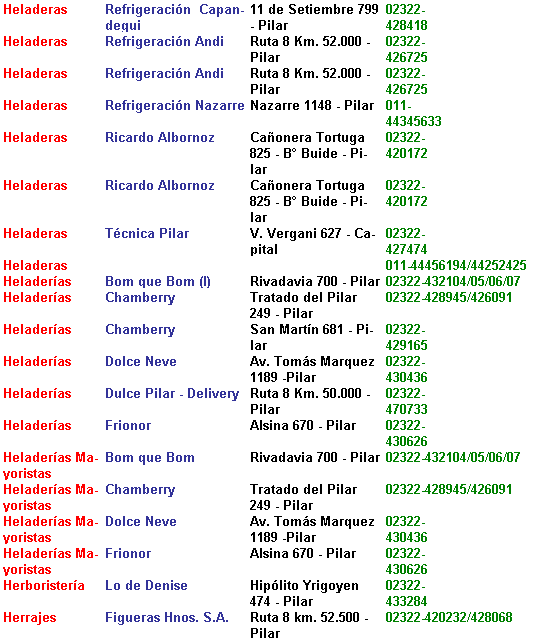 | | | | |
|---|---|---|---|
| Heladeras | Refrigeración Capandegui | 11 de Setiembre 799 - Pilar | 02322-428418 |
| Heladeras | Refrigeración Andi | Ruta 8 Km. 52.000 - Pilar | 02322-426725 |
| Heladeras | Refrigeración Andi | Ruta 8 Km. 52.000 - Pilar | 02322-426725 |
| Heladeras | Refrigeración Nazarre | Nazarre 1148 - Pilar | 011-44345633 |
| Heladeras | Ricardo Albornoz | Cañonera Tortuga 825 - B° Buide - Pilar | 02322-420172 |
| Heladeras | Ricardo Albornoz | Cañonera Tortuga 825 - B° Buide - Pilar | 02322-420172 |
| Heladeras | Técnica Pilar | V. Vergani 627 - Capital | 02322-427474 |
| Heladeras | | | 011-44456194/44252425 |
| Heladerías | Bom que Bom (I) | Rivadavia 700 - Pilar | 02322-432104/05/06/07 |
| Heladerías | Chamberry | Tratado del Pilar 249 - Pilar | 02322-428945/426091 |
| Heladerías | Chamberry | San Martín 681 - Pilar | 02322-429165 |
| Heladerías | Dolce Neve | Av. Tomás Marquez 1189 -Pilar | 02322-430436 |
| Heladerías | Dulce Pilar - Delivery | Ruta 8 Km. 50.000 - Pilar | 02322-470733 |
| Heladerías | Frionor | Alsina 670 - Pilar | 02322-430626 |
| Heladerías Mayoristas | Bom que Bom | Rivadavia 700 - Pilar | 02322-432104/05/06/07 |
| Heladerías Mayoristas | Chamberry | Tratado del Pilar 249 - Pilar | 02322-428945/426091 |
| Heladerías Mayoristas | Dolce Neve | Av. Tomás Marquez 1189 -Pilar | 02322-430436 |
| Heladerías Mayoristas | Frionor | Alsina 670 - Pilar | 02322-430626 |
| Herboristería | Lo de Denise | Hipólito Yrigoyen 474 - Pilar | 02322-433284 |
| Herrajes | Figueras Hnos. S.A. | Ruta 8 km. 52.500 - Pilar | 02322-420232/428068 |